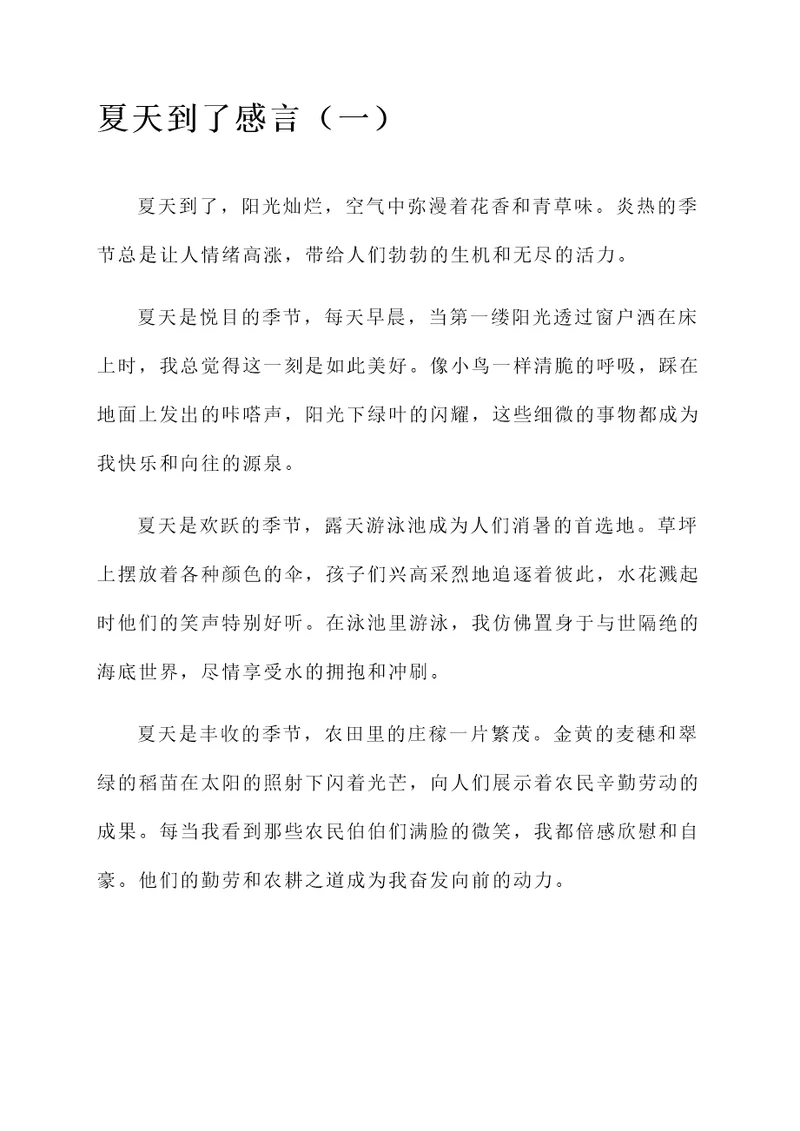 夏天到了感言（一）

夏天到了，阳光灿烂，空气中弥漫着花香和青草味。炎热的季节总是让人情绪高涨，带给人们勃勃的生机和无尽的活力。

夏天是悦目的季节，每天早晨，当第一缕阳光透过窗户洒在床上时，我总觉得这一刻是如此美好。像小鸟一样清脆的呼吸，踩在地面上发出的咔嗒声，阳光下绿叶的闪耀，这些细微的事物都成为我快乐和向往的源泉。

夏天是欢跃的季节，露天游泳池成为人们消暑的首选地。草坪上摆放着各种颜色的伞，孩子们兴高采烈地追逐着彼此，水花溅起时他们的笑声特别好听。在泳池里游泳，我仿佛置身于与世隔绝的海底世界，尽情享受水的拥抱和冲刷。

夏天是丰收的季节，农田里的庄稼一片繁茂。金黄的麦穗和翠绿的稻苗在太阳的照射下闪着光芒，向人们展示着农民辛勤劳动的成果。每当我看到那些农民伯伯们满脸的微笑，我都倍感欣慰和自豪。他们的勤劳和农耕之道成为我奋发向前的动力。